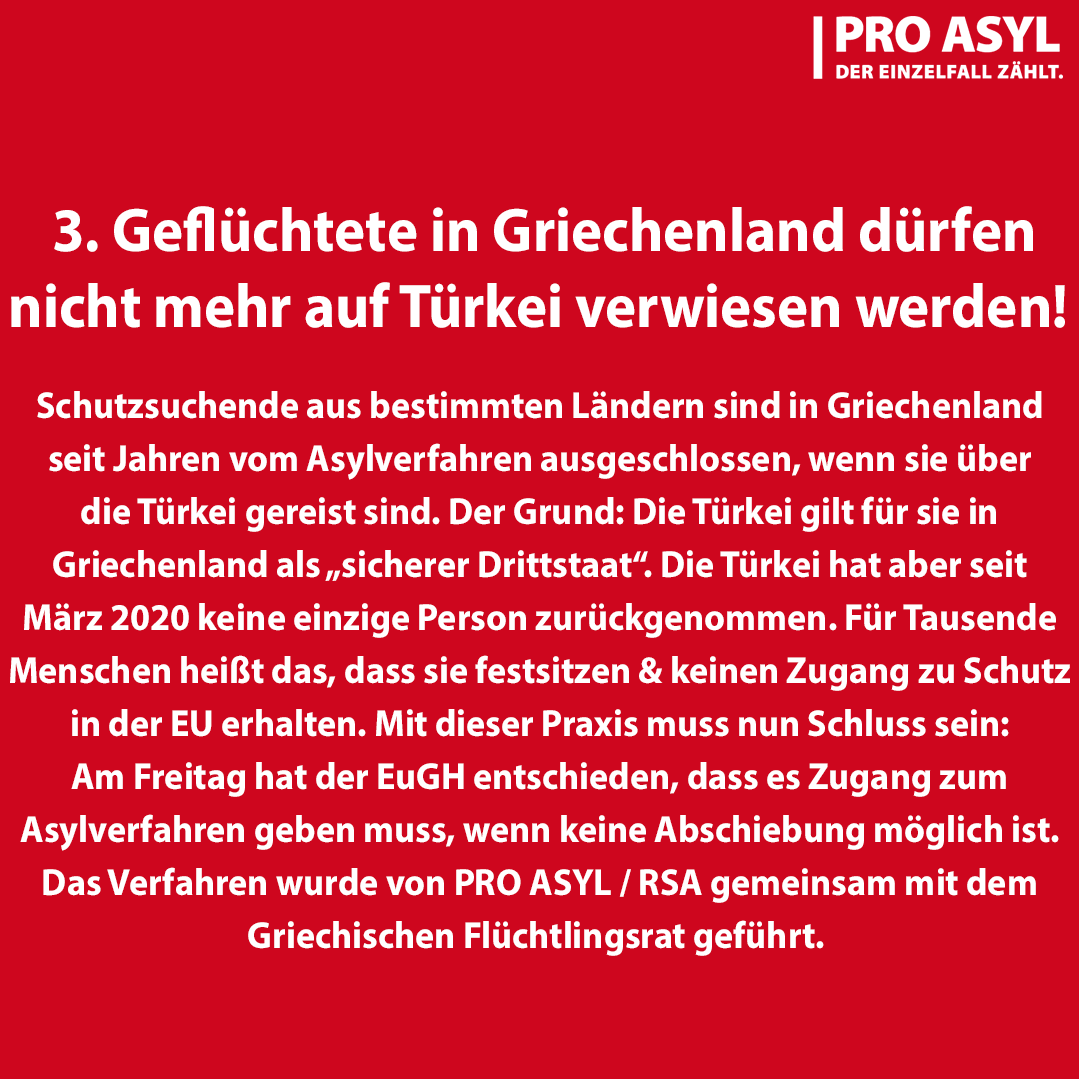 PRO ASYL
DER EINZELFALL ZÄHLT.

3. Geflüchtete in Griechenland dürfen nicht mehr auf Türkei verwiesen werden!

Schutzsuchende aus bestimmten Ländern sind in Griechenland seit Jahren vom Asylverfahren ausgeschlossen, wenn sie über die Türkei gereist sind. Der Grund: Die Türkei gilt für sie in Griechenland als „sicherer Drittstaat“. Die Türkei hat aber seit März 2020 keine einzige Person zurückgenommen. Für Tausende Menschen heißt das, dass sie festsitzen & keinen Zugang zu Schutz in der EU erhalten. Mit dieser Praxis muss nun Schluss sein: Am Freitag hat der EuGH entschieden, dass es Zugang zum Asylverfahren geben muss, wenn keine Abschiebung möglich ist. Das Verfahren wurde von PRO ASYL / RSA gemeinsam mit dem Griechischen Flüchtlingsrat geführt.